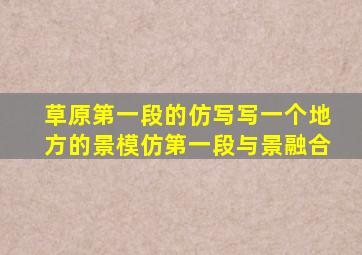 草原第一段的仿写写一个地方的景模仿第一段与景融合